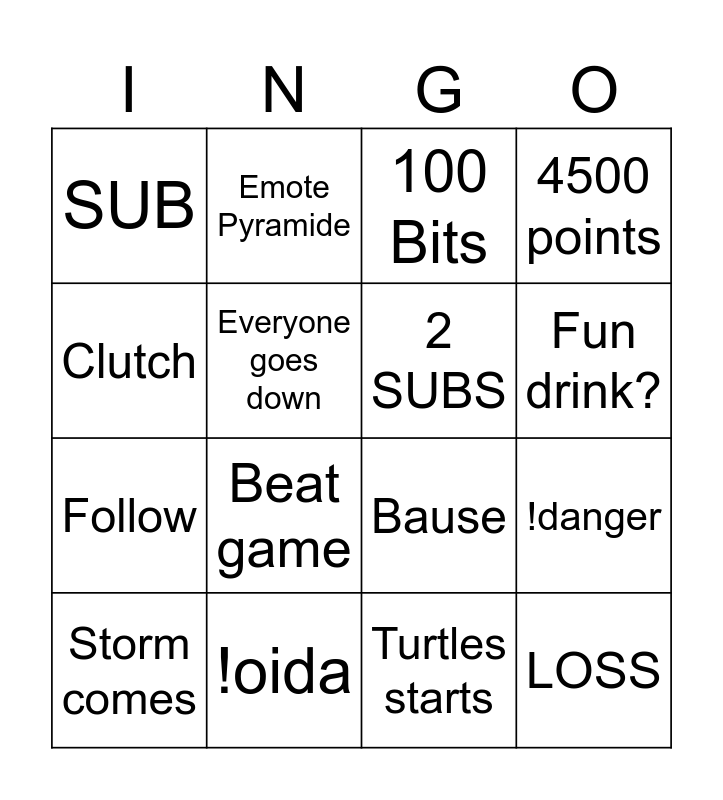 | I | N | G | O |
|---|---|---|---|
| SUB | Emote Pyramide | 100 Bits | 4500 points |
| Clutch | Everyone goes down | 2 SUBS | Fun drink? |
| Follow | Beat game | Bause | !danger |
| Storm comes | !oida | Turtles starts | LOSS |